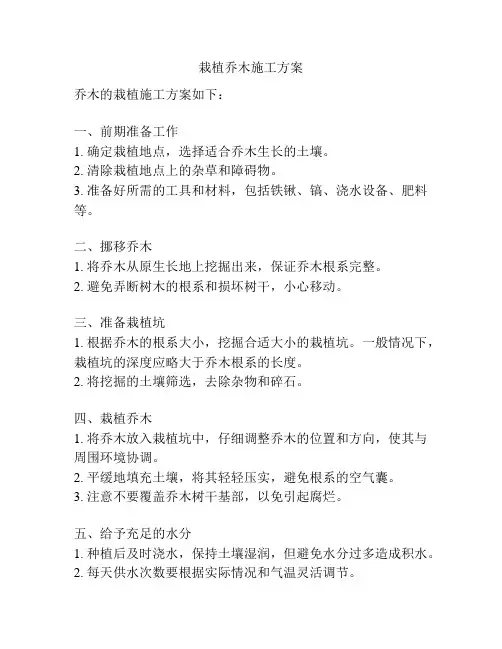 栽植乔木施工方案

乔木的栽植施工方案如下：

一、前期准备工作
1. 确定栽植地点，选择适合乔木生长的土壤。
2. 清除栽植地点上的杂草和障碍物。
3. 准备好所需的工具和材料，包括铁锹、镐、浇水设备、肥料等。

二、挪移乔木
1. 将乔木从原生长地上挖掘出来，保证乔木根系完整。
2. 避免弄断树木的根系和损坏树干，小心移动。

三、准备栽植坑
1. 根据乔木的根系大小，挖掘合适大小的栽植坑。一般情况下，栽植坑的深度应略大于乔木根系的长度。
2. 将挖掘的土壤筛选，去除杂物和碎石。

四、栽植乔木
1. 将乔木放入栽植坑中，仔细调整乔木的位置和方向，使其与周围环境协调。
2. 平缓地填充土壤，将其轻轻压实，避免根系的空气囊。
3. 注意不要覆盖乔木树干基部，以免引起腐烂。

五、给予充足的水分
1. 种植后及时浇水，保持土壤湿润，但避免水分过多造成积水。
2. 每天供水次数要根据实际情况和气温灵活调节。